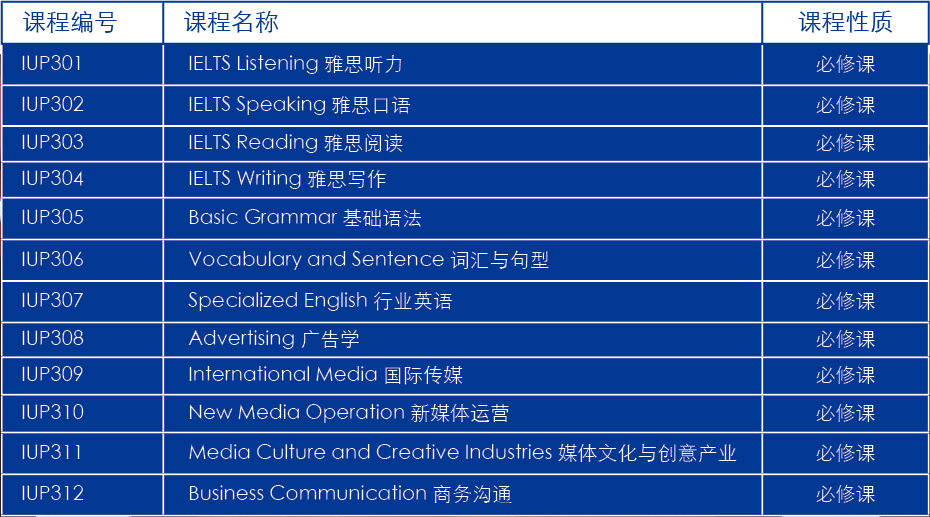 | 课程编号 | 课程名称 | 课程性质 |
|---|---|---|
| IUP301 | IELTS Listening 雅思听力 | 必修课 |
| IUP302 | IELTS Speaking 雅思口语 | 必修课 |
| IUP303 | IELTS Reading 雅思阅读 | 必修课 |
| IUP304 | IELTS Writing 雅思写作 | 必修课 |
| IUP305 | Basic Grammar 基础语法 | 必修课 |
| IUP306 | Vocabulary and Sentence 词汇与句型 | 必修课 |
| IUP307 | Specialized English 行业英语 | 必修课 |
| IUP308 | Advertising 广告学 | 必修课 |
| IUP309 | International Media 国际传媒 | 必修课 |
| IUP310 | New Media Operation 新媒体运营 | 必修课 |
| IUP311 | Media Culture and Creative Industries 媒体文化与创意产业 | 必修课 |
| IUP312 | Business Communication 商务沟通 | 必修课 |